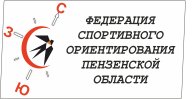 С
З
Ю

ФЕДЕРАЦИЯ
СПОРТИВНОГО
ОРИЕНТИРОВАНИЯ
ПЕНЗЕНСКОЙ
ОБЛАСТИ